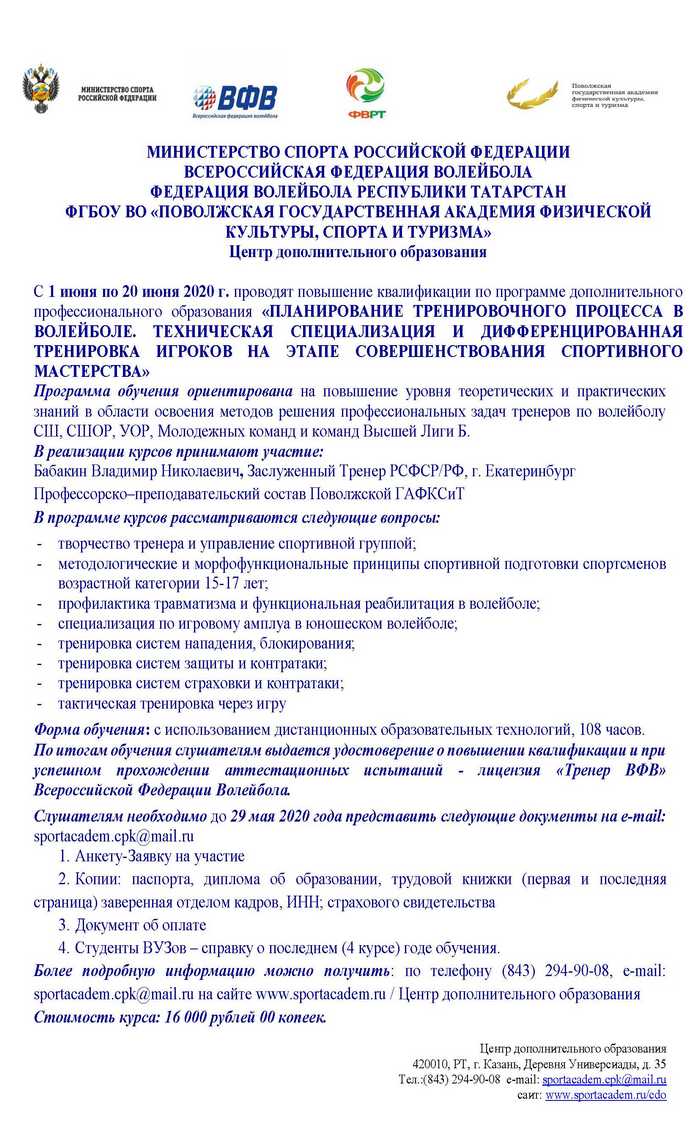 МИНИСТЕРСТВО СПОРТА РОССИЙСКОЙ ФЕДЕРАЦИИ

ВФВ
Всероссийская федерация волейбола

ФВРТ

Поволжская государственная академия физической культуры, спорта и туризма

МИНИСТЕРСТВО СПОРТА РОССИЙСКОЙ ФЕДЕРАЦИИ
ВСЕРОССИЙСКАЯ ФЕДЕРАЦИЯ ВОЛЕЙБОЛА
ФЕДЕРАЦИЯ ВОЛЕЙБОЛА РЕСПУБЛИКИ ТАТАРСТАН
ФГБОУ ВО «ПОВОЛЖСКАЯ ГОСУДАРСТВЕННАЯ АКАДЕМИЯ ФИЗИЧЕСКОЙ КУЛЬТУРЫ, СПОРТА И ТУРИЗМА»
Центр дополнительного образования

С 1 июня по 20 июня 2020 г. проводят повышение квалификации по программе дополнительного профессионального образования «ПЛАНИРОВАНИЕ ТРЕНИРОВОЧНОГО ПРОЦЕССА В ВОЛЕЙБОЛЕ. ТЕХНИЧЕСКАЯ СПЕЦИАЛИЗАЦИЯ И ДИФФЕРЕНЦИРОВАННАЯ ТРЕНИРОВКА ИГРОКОВ НА ЭТАПЕ СОВЕРШЕНСТВОВАНИЯ СПОРТИВНОГО МАСТЕРСТВА»

Программа обучения ориентирована на повышение уровня теоретических и практических знаний в области освоения методов решения профессиональных задач тренеров по волейболу СШ, СШОР, УОР, Молодежных команд и команд Высшей Лиги Б.

В реализации курсов принимают участие:
Бабакин Владимир Николаевич, Заслуженный Тренер РСФСР/РФ, г. Екатеринбург
Профессорско–преподавательский состав Поволжской ГАФКСиТ

В программе курсов рассматриваются следующие вопросы:
- творчество тренера и управление спортивной группой;
- методологические и морфофункциональные принципы спортивной подготовки спортсменов возрастной категории 15-17 лет;
- профилактика травматизма и функциональная реабилитация в волейболе;
- специализация по игровому амплуа в юношеском волейболе;
- тренировка систем нападения, блокирования;
- тренировка систем защиты и контратаки;
- тренировка систем страховки и контратаки;
- тактическая тренировка через игру

Форма обучения: с использованием дистанционных образовательных технологий, 108 часов.

По итогам обучения слушателям выдается удостоверение о повышении квалификации и при успешном прохождении аттестационных испытаний - лицензия «Тренер ВФВ» Всероссийской Федерации Волейбола.

Слушателям необходимо до 29 мая 2020 года представить следующие документы на e-mail: sportacadem.cpk@mail.ru
1. Анкету-Заявку на участие
2. Копии: паспорта, диплома об образовании, трудовой книжки (первая и последняя страница) заверенная отделом кадров, ИНН; страхового свидетельства
3. Документ об оплате
4. Студенты ВУЗов – справку о последнем (4 курсе) годе обучения.

Более подробную информацию можно получить: по телефону (843) 294-90-08, e-mail: sportacadem.cpk@mail.ru на сайте www.sportacadem.ru / Центр дополнительного образования

Стоимость курса: 16 000 рублей 00 копеек.

Центр дополнительного образования
420010, РТ, г. Казань, Деревня Универсиады, д. 35
Тел.:(843) 294-90-08 e-mail: sportacadem.cpk@mail.ru
сайт: www.sportacadem.ru/cdo